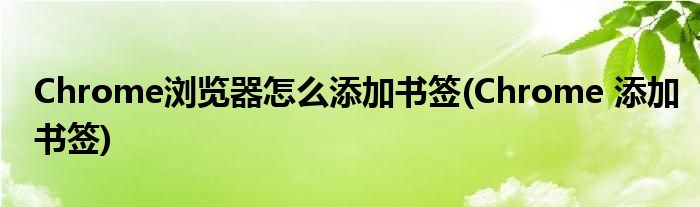 Chrome浏览器怎么添加书签(Chrome 添加书签)